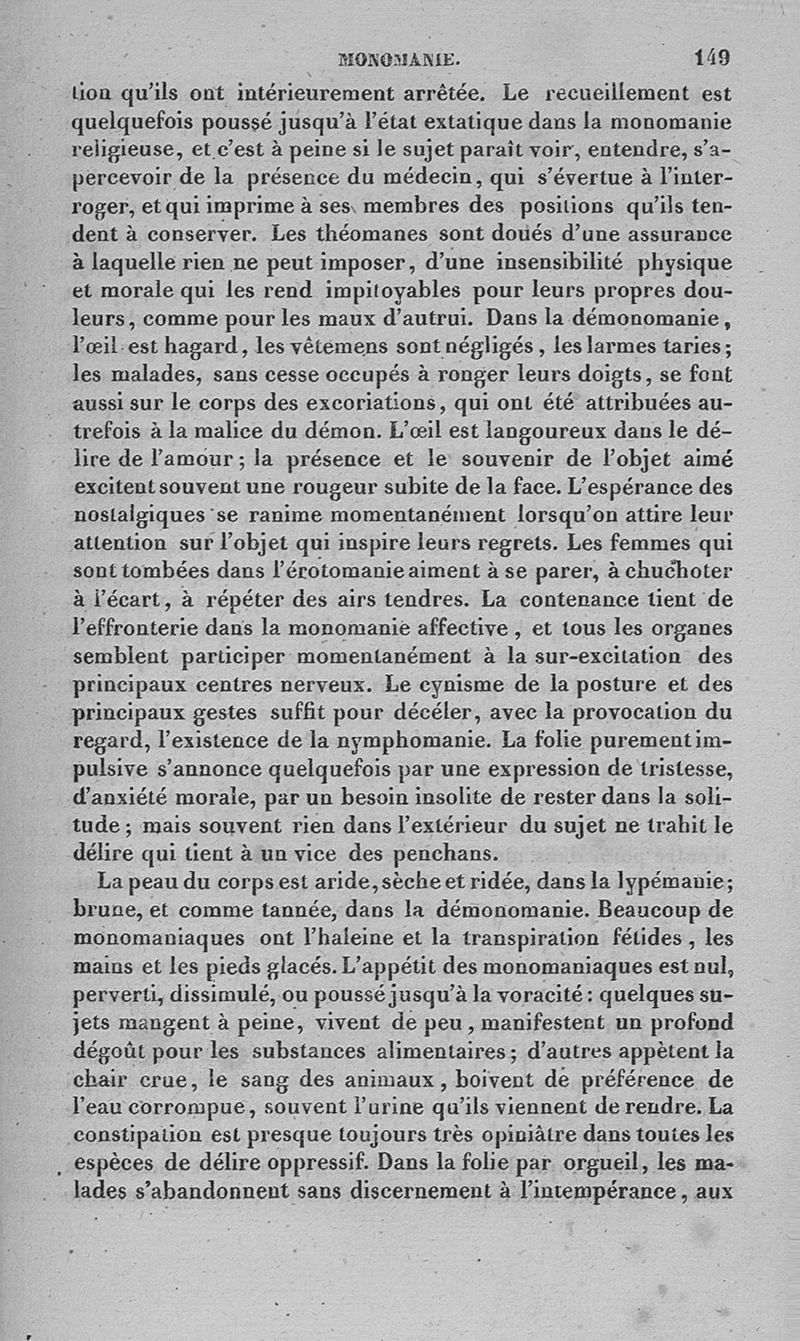 MONOMANIE. 149

tion qu'ils ont intérieurement arrêtée. Le recueillement est quelquefois poussé jusqu'à l'état extatique dans la monomanie religieuse, et c'est à peine si le sujet paraît voir, entendre, s'apercevoir de la présence du médecin, qui s'évertue à l'interroger, et qui imprime à ses membres des positions qu'ils tendent à conserver. Les théomanes sont doués d'une assurance à laquelle rien ne peut imposer, d'une insensibilité physique et morale qui les rend impitoyables pour leurs propres douleurs, comme pour les maux d'autrui. Dans la démonomanie, l'œil est hagard, les vêtemens sont négligés, les larmes taries; les malades, sans cesse occupés à ronger leurs doigts, se font aussi sur le corps des excoriations, qui ont été attribuées autrefois à la malice du démon. L'œil est langoureux dans le délire de l'amour; la présence et le souvenir de l'objet aimé excitent souvent une rougeur subite de la face. L'espérance des nostalgiques se ranime momentanément lorsqu'on attire leur attention sur l'objet qui inspire leurs regrets. Les femmes qui sont tombées dans l'érotomanie aiment à se parer, à chuchoter à l'écart, à répéter des airs tendres. La contenance tient de l'effronterie dans la monomanie affective, et tous les organes semblent participer momentanément à la sur-excitation des principaux centres nerveux. Le cynisme de la posture et des principaux gestes suffit pour décéler, avec la provocation du regard, l'existence de la nymphomanie. La folie purement impulsive s'annonce quelquefois par une expression de tristesse, d'anxiété morale, par un besoin insolite de rester dans la solitude; mais souvent rien dans l'extérieur du sujet ne trahit le délire qui tient à un vice des penchans.

La peau du corps est aride, sèche et ridée, dans la lypémanie; brune, et comme tannée, dans la démonomanie. Beaucoup de monomaniaques ont l'haleine et la transpiration fétides, les mains et les pieds glacés. L'appétit des monomaniaques est nul, perverti, dissimulé, ou poussé jusqu'à la voracité: quelques sujets mangent à peine, vivent de peu, manifestent un profond dégoût pour les substances alimentaires; d'autres appètent la chair crue, le sang des animaux, boivent de préférence de l'eau corrompue, souvent l'urine qu'ils viennent de rendre. La constipation est presque toujours très opiniâtre dans toutes les espèces de délire oppressif. Dans la folie par orgueil, les malades s'abandonnent sans discernement à l'intempérance, aux